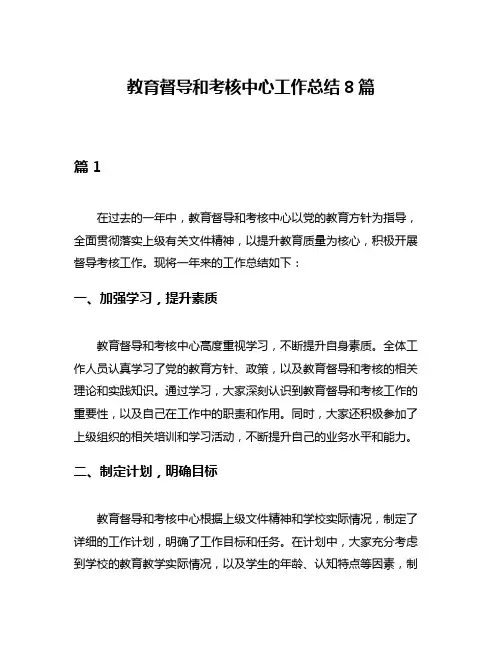 教育督导和考核中心工作总结 8 篇

篇 1

在过去的一年中，教育督导和考核中心以党的教育方针为指导，全面贯彻落实上级有关文件精神，以提升教育质量为核心，积极开展督导考核工作。现将一年来的工作总结如下：

一、加强学习，提升素质

教育督导和考核中心高度重视学习，不断提升自身素质。全体工作人员认真学习了党的教育方针、政策，以及教育督导和考核的相关理论和实践知识。通过学习，大家深刻认识到教育督导和考核工作的重要性，以及自己在工作中的职责和作用。同时，大家还积极参加了上级组织的相关培训和学习活动，不断提升自己的业务水平和能力。

二、制定计划，明确目标

教育督导和考核中心根据上级文件精神和学校实际情况，制定了详细的工作计划，明确了工作目标和任务。在计划中，大家充分考虑到学校的教育教学实际情况，以及学生的年龄、认知特点等因素，制